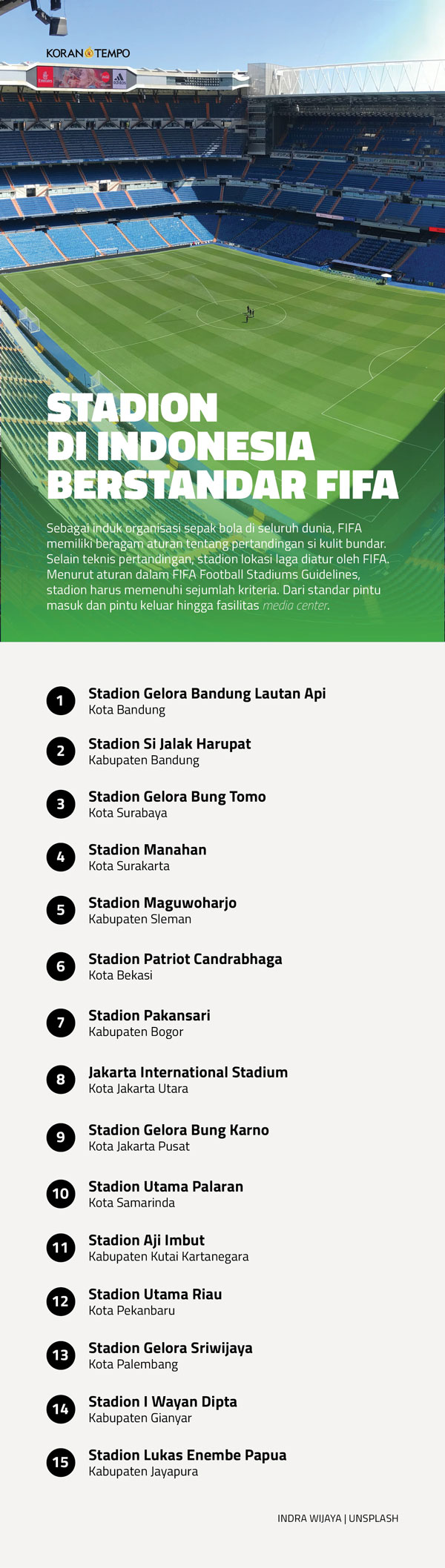 KORAN TEMPO

STADION DI INDONESIA BERSTANDAR FIFA

Sebagai induk organisasi sepak bola di seluruh dunia, FIFA memiliki beragam aturan tentang pertandingan si kulit bundar. Selain teknis pertandingan, stadion lokasi laga diatur oleh FIFA. Menurut aturan dalam FIFA Football Stadiums Guidelines, stadion harus memenuhi sejumlah kriteria. Dari standar pintu masuk dan pintu keluar hingga fasilitas media center.

1 Stadion Gelora Bandung Lautan Api
Kota Bandung

2 Stadion Si Jalak Harupat
Kabupaten Bandung

3 Stadion Gelora Bung Tomo
Kota Surabaya

4 Stadion Manahan
Kota Surakarta

5 Stadion Maguwoharjo
Kabupaten Sleman

6 Stadion Patriot Candrabhaga
Kota Bekasi

7 Stadion Pakansari
Kabupaten Bogor

8 Jakarta International Stadium
Kota Jakarta Utara

9 Stadion Gelora Bung Karno
Kota Jakarta Pusat

10 Stadion Utama Palaran
Kota Samarinda

11 Stadion Aji Imbut
Kabupaten Kutai Kartanegara

12 Stadion Utama Riau
Kota Pekanbaru

13 Stadion Gelora Sriwijaya
Kota Palembang

14 Stadion I Wayan Dipta
Kabupaten Gianyar

15 Stadion Lukas Enembe Papua
Kabupaten Jayapura

INDRA WIJAYA | UNSPLASH